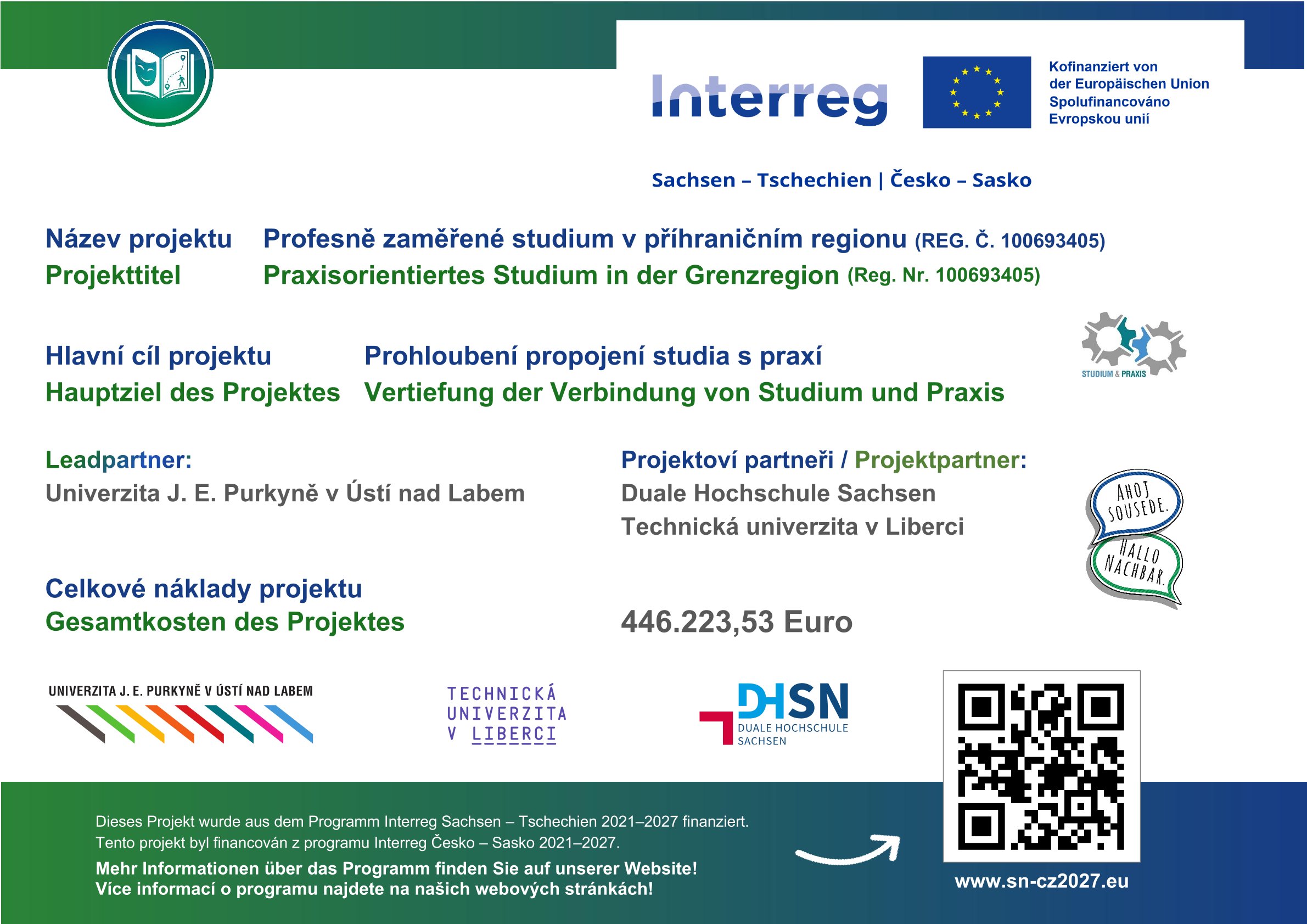 Interreg

Kofinanziert von der Europäischen Union
Spolufinancováno Evropskou unií

Sachsen – Tschechien | Česko – Sasko

Název projektu Profesně zaměřené studium v příhraničním regionu (REG. Č. 100693405)
Projekttitel Praxisorientiertes Studium in der Grenzregion (Reg. Nr. 100693405)

Hlavní cíl projektu Prohloubení propojení studia s praxí
Hauptziel des Projektes Vertiefung der Verbindung von Studium und Praxis

STUDIUM & PRAXIS

Leadpartner:
Univerzita J. E. Purkyně v Ústí nad Labem

Projektoví partneři / Projektpartner:
Duale Hochschule Sachsen
Technická univerzita v Liberci

AHOJ SOUSEDE.
HALLO NACHBAR.

Celkové náklady projektu
Gesamtkosten des Projektes

446.223,53 Euro

UNIVERZITA J. E. PURKYNĚ V ÚSTÍ NAD LABEM

TECHNICKÁ UNIVERZITA V LIBERCI

DHSN DUALE HOCHSCHULE SACHSEN

Dieses Projekt wurde aus dem Programm Interreg Sachsen – Tschechien 2021–2027 finanziert.
Tento projekt byl financován z programu Interreg Česko – Sasko 2021–2027.
Mehr Informationen über das Programm finden Sie auf unserer Website!
Více informací o programu najdete na našich webových stránkách!

www.sn-cz2027.eu